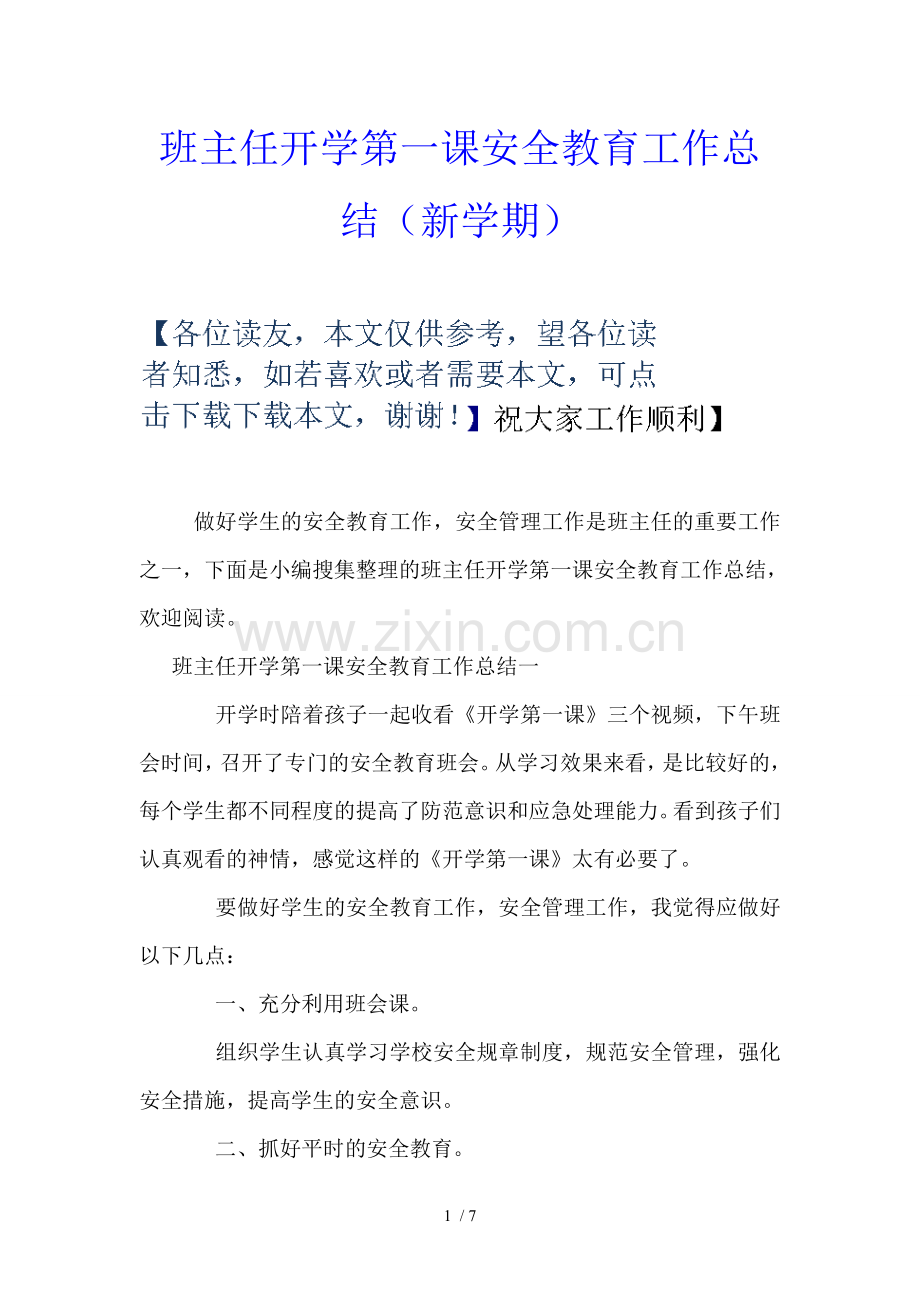 班主任开学第一课安全教育工作总结（新学期）

【各位读友，本文仅供参考，望各位读者知悉，如若喜欢或者需要本文，可点击下载下载本文，谢谢！】祝大家工作顺利】

做好学生的安全教育工作，安全管理工作是班主任的重要工作之一，下面是小编搜集整理的班主任开学第一课安全教育工作总结，欢迎阅读。

www.zixin.com.cn

班主任开学第一课安全教育工作总结一

开学时陪着孩子一起收看《开学第一课》三个视频，下午班会时间，召开了专门的安全教育班会。从学习效果来看，是比较好的，每个学生都不同程度的提高了防范意识和应急处理能力。看到孩子们认真观看的神情，感觉这样的《开学第一课》太有必要了。

要做好学生的安全教育工作，安全管理工作，我觉得应做好以下几点：

一、充分利用班会课。

组织学生认真学习学校安全规章制度，规范安全管理，强化安全措施，提高学生的安全意识。

二、抓好平时的安全教育。

1 / 7